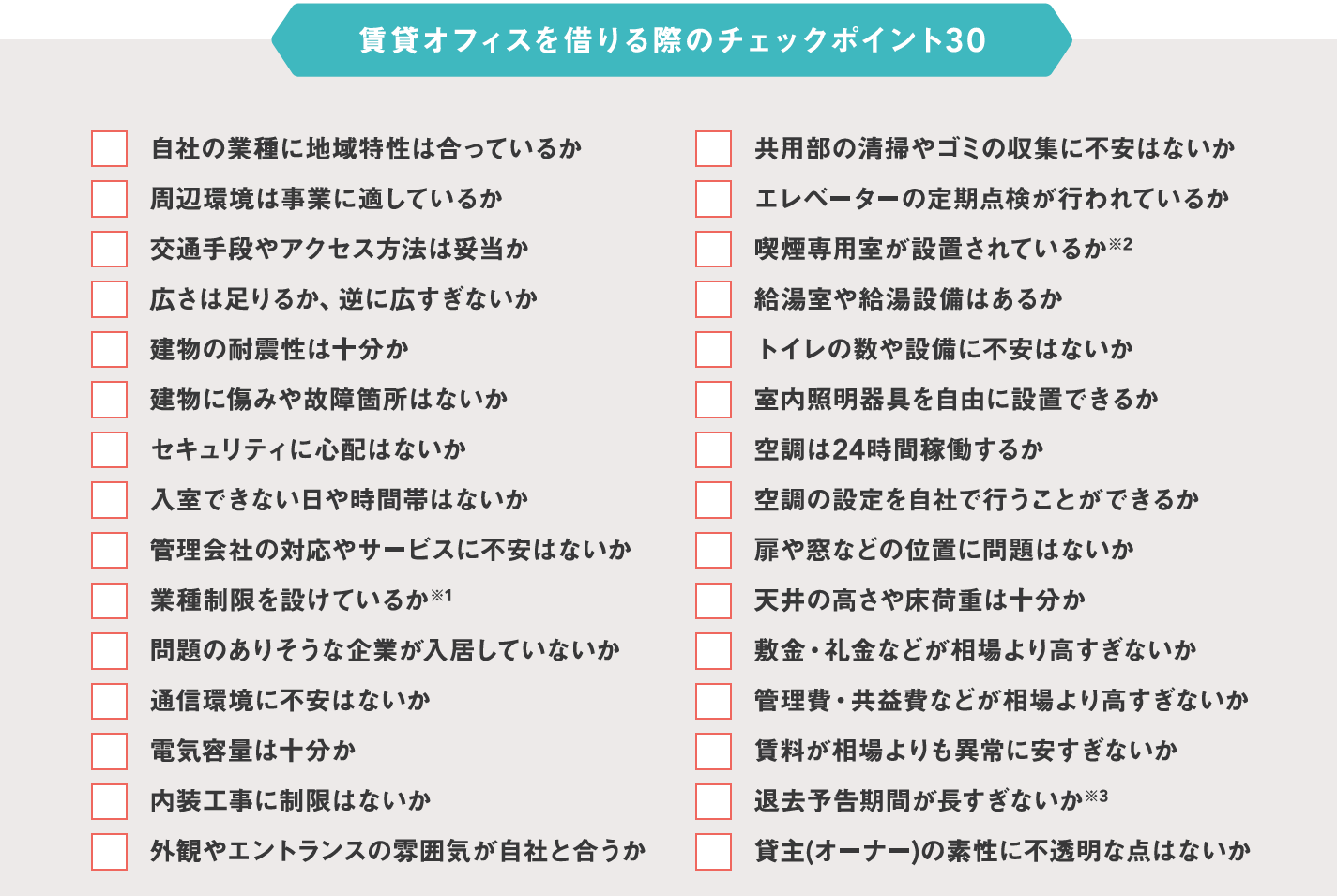 賃貸オフィスを借りる際のチェックポイント30

自社の業種に地域特性は合っているか
周辺環境は事業に適しているか
交通手段やアクセス方法は妥当か
広さは足りるか、逆に広すぎないか
建物の耐震性は十分か
建物に傷みや故障箇所はないか
セキュリティに心配はないか
入室できない日や時間帯はないか
管理会社の対応やサービスに不安はないか
業種制限を設けているか※1
問題のありそうな企業が入居していないか
通信環境に不安はないか
電気容量は十分か
内装工事に制限はないか
外観やエントランスの雰囲気が自社と合うか

共用部の清掃やゴミの収集に不安はないか
エレベーターの定期点検が行われているか
喫煙専用室が設置されているか※2
給湯室や給湯設備はあるか
トイレの数や設備に不安はないか
室内照明器具を自由に設置できるか
空調は24時間稼働するか
空調の設定を自社で行うことができるか
扉や窓などの位置に問題はないか
天井の高さや床荷重は十分か
敷金・礼金などが相場より高すぎないか
管理費・共益費などが相場より高すぎないか
賃料が相場よりも異常に安すぎないか
退去予告期間が長すぎないか※3
貸主(オーナー)の素性に不透明な点はないか